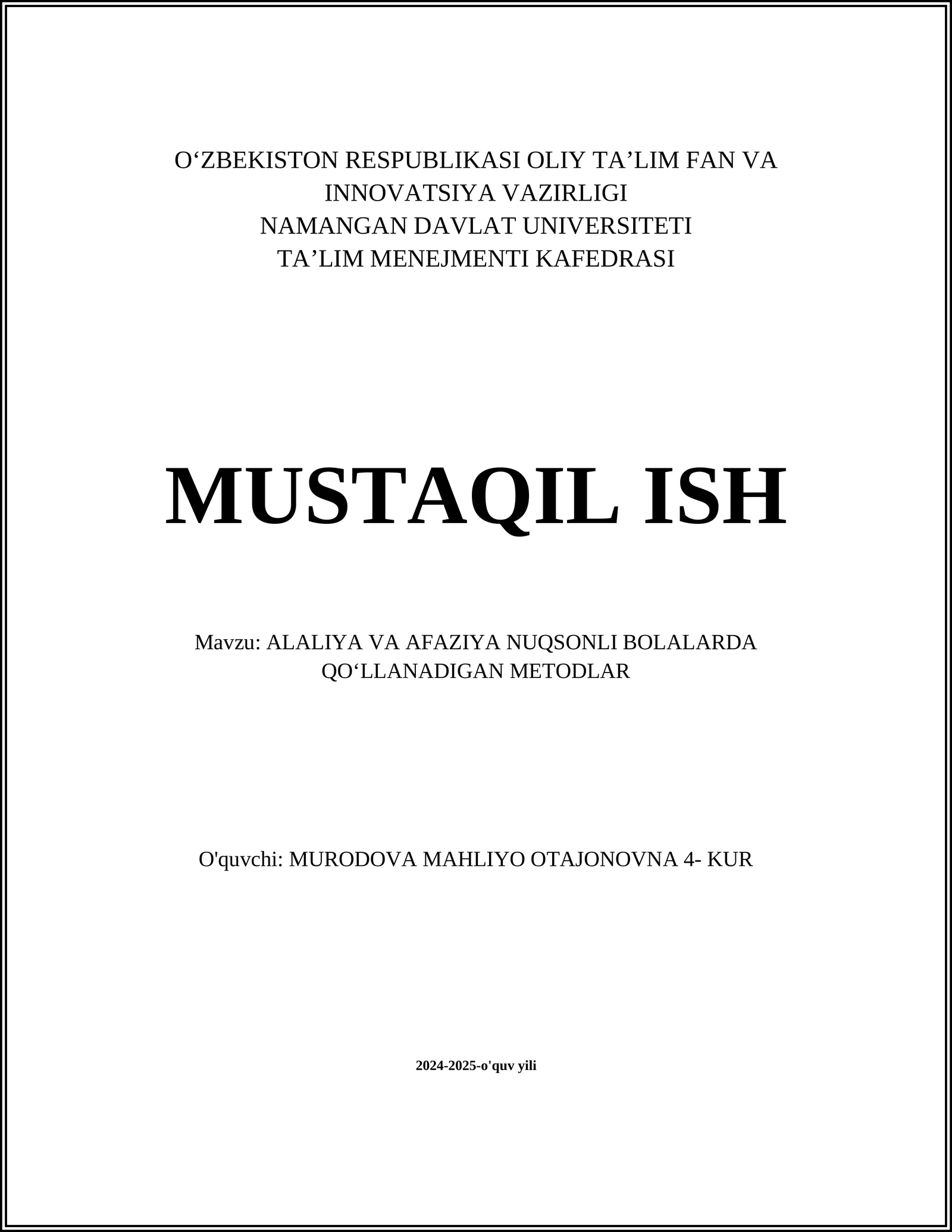 O‘ZBEKISTON RESPUBLIKASI OLIY TA’LIM FAN VA INNOVATSIYA VAZIRLIGI
NAMANGAN DAVLAT UNIVERSITETI
TA’LIM MENEJMENTI KAFEDRASI

MUSTAQIL ISH

Mavzu: ALALIYA VA AFAZIYA NUQSONLI BOLALARDA QO‘LLANADIGAN METODLAR

O'quvchi: MURODOVA MAHLIYO OTAJONOVNA 4- KUR

2024-2025-o'quv yili